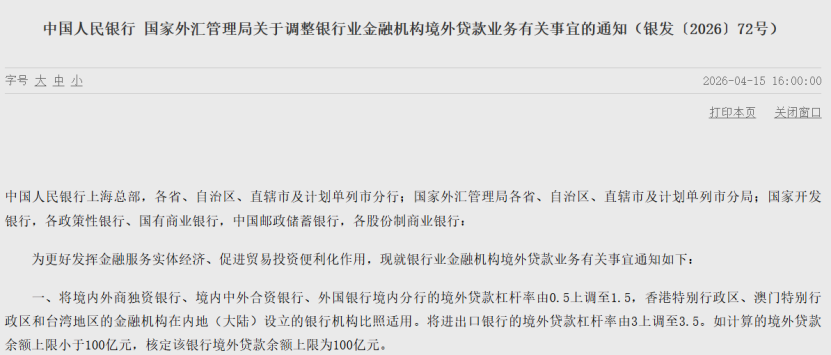 中国人民银行 国家外汇管理局关于调整银行业金融机构境外贷款业务有关事宜的通知（银发〔2026〕72号）

字号 大 中 小

2026-04-15 16:00:00

打印本页 关闭窗口

中国人民银行上海总部，各省、自治区、直辖市及计划单列市分行；国家外汇管理局各省、自治区、直辖市及计划单列市分局；国家开发银行，各政策性银行、国有商业银行，中国邮政储蓄银行，各股份制商业银行：

为更好发挥金融服务实体经济、促进贸易投资便利化作用，现就银行业金融机构境外贷款业务有关事宜通知如下：

一、将境内外商独资银行、境内中外合资银行、外国银行境内分行的境外贷款杠杆率由0.5上调至1.5，香港特别行政区、澳门特别行政区和台湾地区的金融机构在内地（大陆）设立的银行机构比照适用。将进出口银行的境外贷款杠杆率由3上调至3.5。如计算的境外贷款余额上限小于100亿元，核定该银行境外贷款余额上限为100亿元。